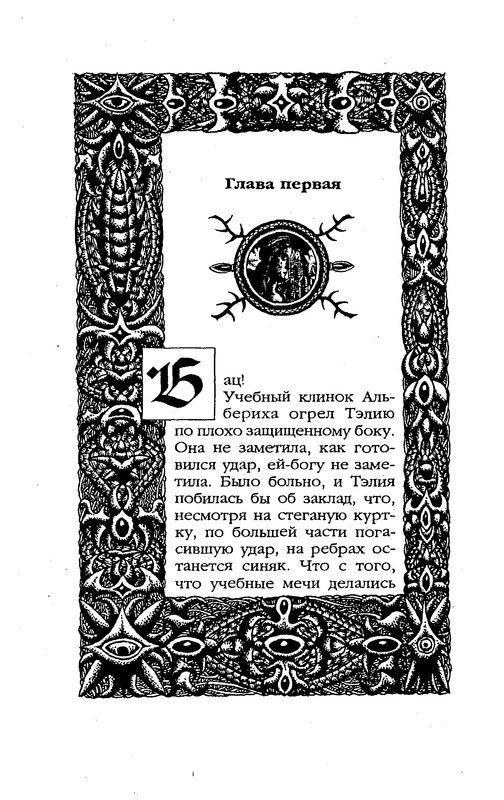 Глава первая

Бац!

Учебный клинок Альбериха огрел Тэлию по плохо защищенному боку. Она не заметила, как готовился удар, ей-богу не заметила. Было больно, и Тэлия побилась бы об заклад, что, несмотря на стеганую куртку, по большей части погасившую удар, на ребрах останется синяк. Что с того, что учебные мечи делались